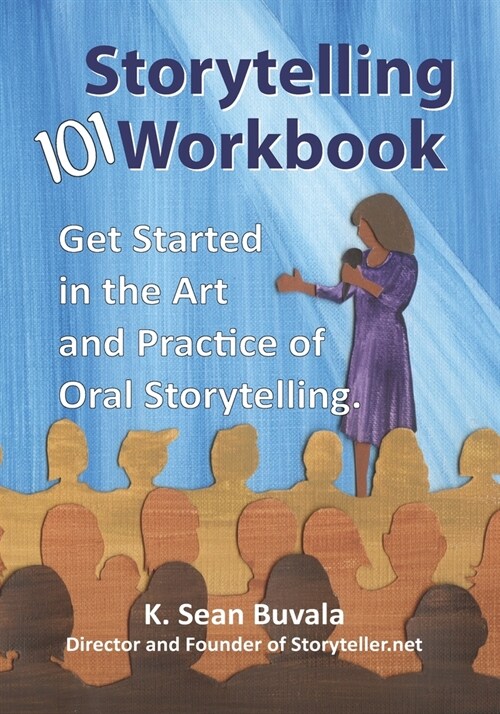 Storytelling
101 Workbook

Get Started in the Art and Practice of Oral Storytelling.

K. Sean Buvala
Director and Founder of Storyteller.net